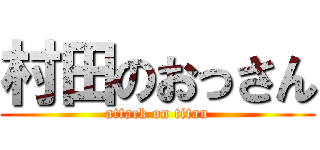 村田のおっさん
attack on titan